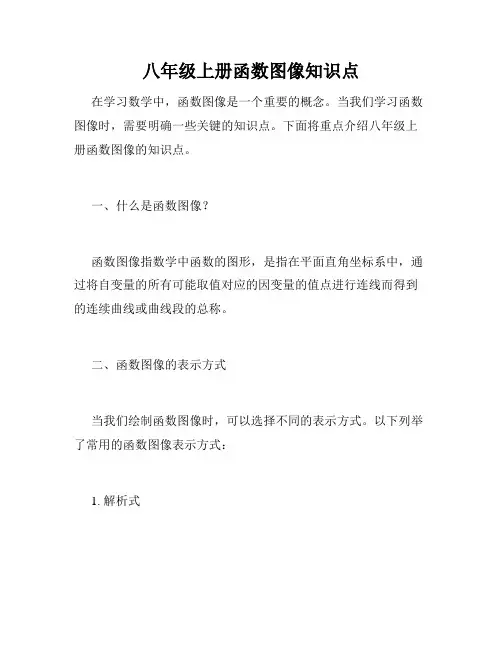 八年级上册函数图像知识点

在学习数学中，函数图像是一个重要的概念。当我们学习函数图像时，需要明确一些关键的知识点。下面将重点介绍八年级上册函数图像的知识点。

一、什么是函数图像？

函数图像指数学中函数的图形，是指在平面直角坐标系中，通过将自变量的所有可能取值对应的因变量的值点进行连线而得到的连续曲线或曲线段的总称。

二、函数图像的表示方式

当我们绘制函数图像时，可以选择不同的表示方式。以下列举了常用的函数图像表示方式：

1. 解析式